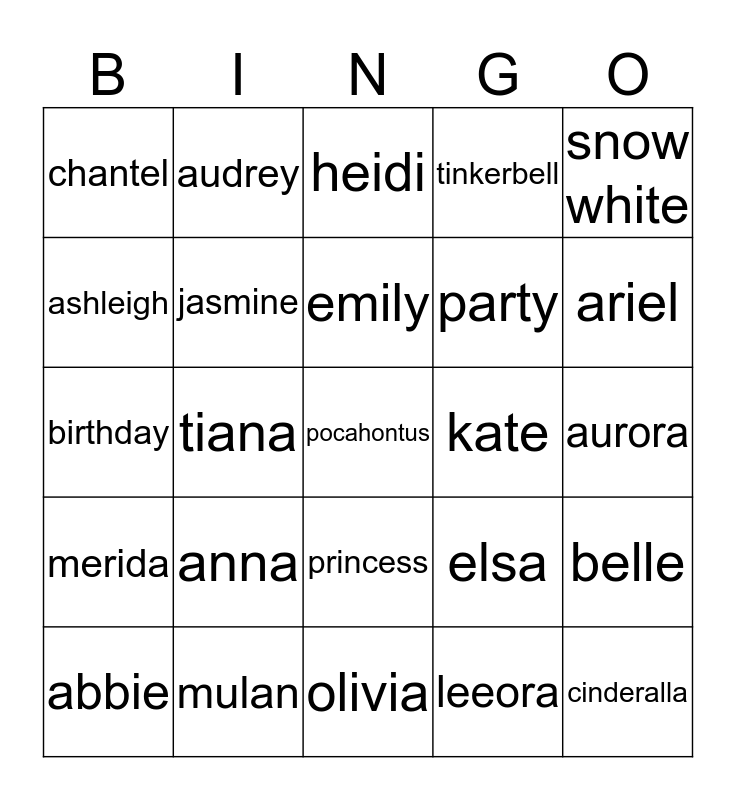 | B | I | N | G | O |
|---|---|---|---|---|
| chantel | audrey | heidi | tinkerbell | snow white |
| ashleigh | jasmine | emily | party | ariel |
| birthday | tiana | pocahontus | kate | aurora |
| merida | anna | princess | elsa | belle |
| abbie | mulan | olivia | leeora | cinderalla |